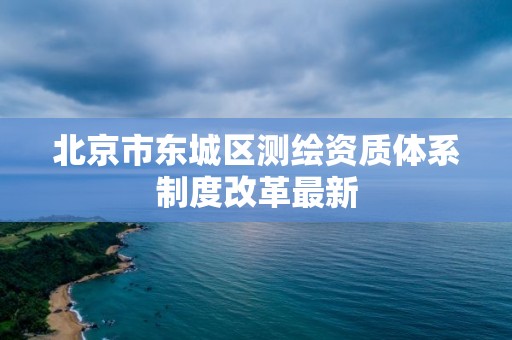 北京市东城区测绘资质体系制度改革最新